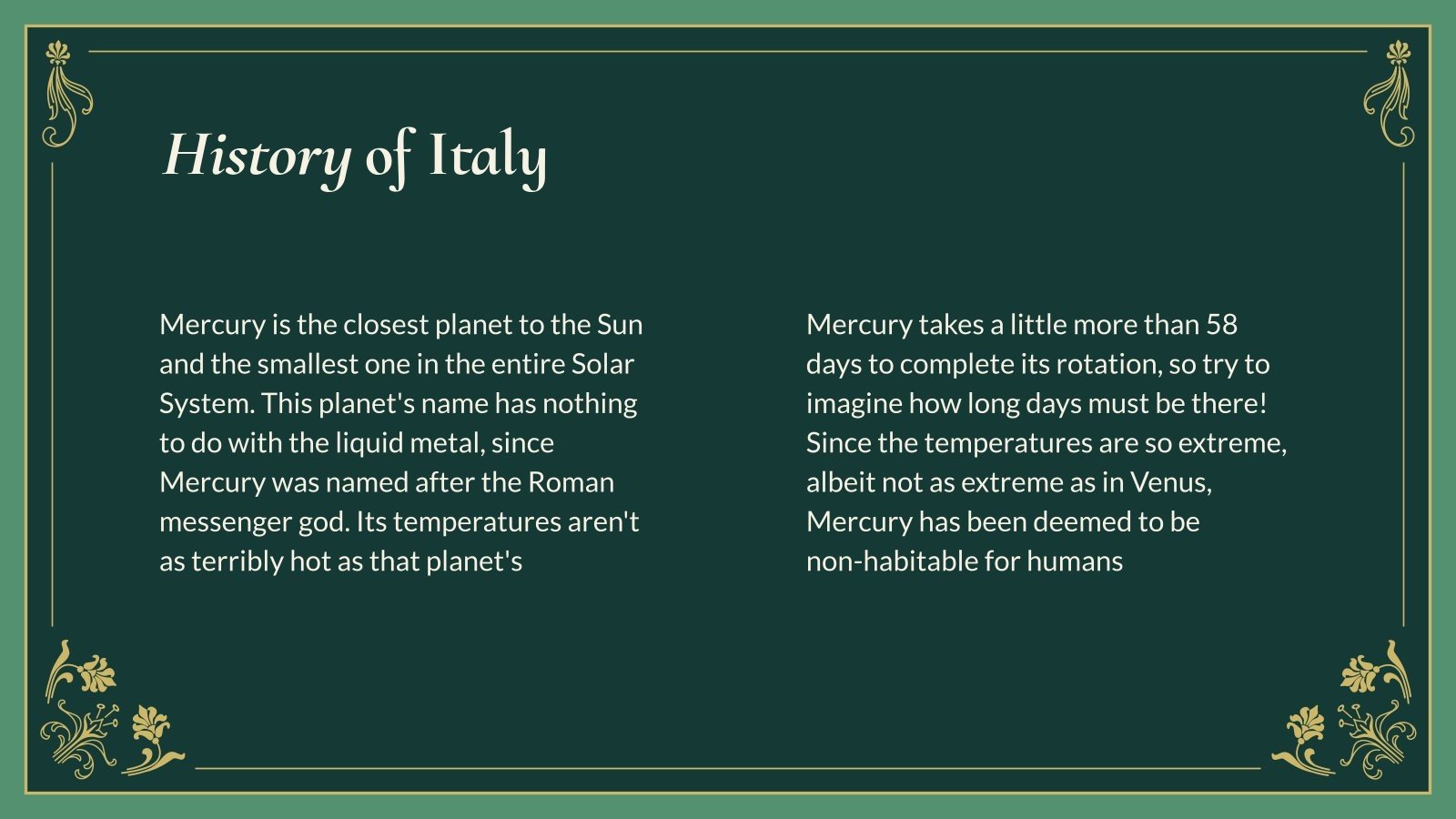 History of Italy

Mercury is the closest planet to the Sun and the smallest one in the entire Solar System. This planet's name has nothing to do with the liquid metal, since Mercury was named after the Roman messenger god. Its temperatures aren't as terribly hot as that planet's

Mercury takes a little more than 58 days to complete its rotation, so try to imagine how long days must be there! Since the temperatures are so extreme, albeit not as extreme as in Venus, Mercury has been deemed to be non-habitable for humans